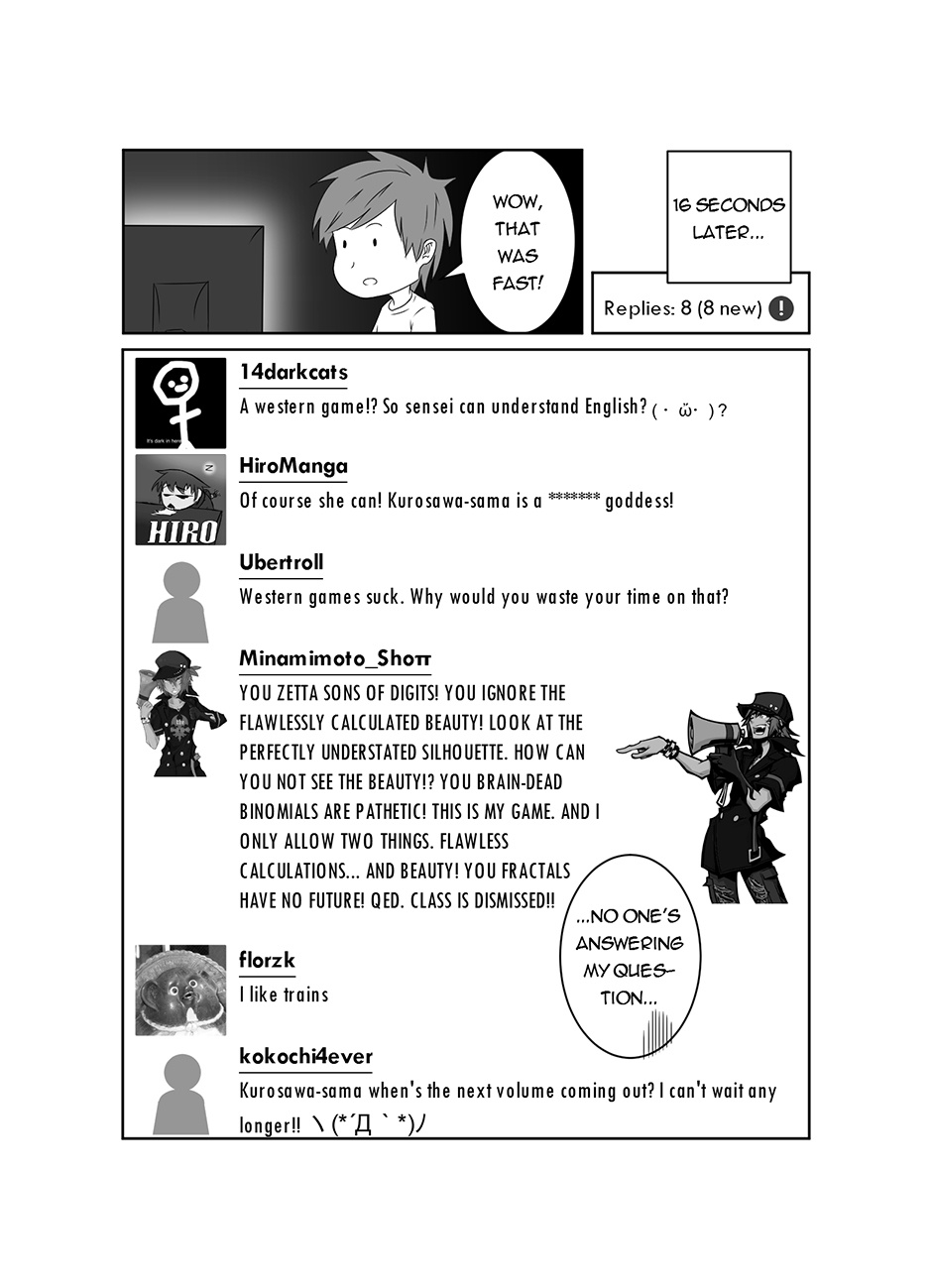 WOW, THAT WAS FAST!

16 SECONDS LATER...

Replies: 8 (8 new) !

It's dark in here

14darkcats
A western game!? So sensei can understand English? (・ω・)?

HIRO

HiroManga
Of course she can! Kurosawa-sama is a ****** goddess!

Ubertroll
Western games suck. Why would you waste your time on that?

Minamimoto_Shoπ
YOU ZETTA SONS OF DIGITS! YOU IGNORE THE FLAWLESSLY CALCULATED BEAUTY! LOOK AT THE PERFECTLY UNDERSTATED SILHOUETTE. HOW CAN YOU NOT SEE THE BEAUTY!? YOU BRAIN-DEAD BINOMIALS ARE PATHETIC! THIS IS MY GAME. AND I ONLY ALLOW TWO THINGS. FLAWLESS CALCULATIONS... AND BEAUTY! YOU FRACTALS HAVE NO FUTURE! QED. CLASS IS DISMISSED!!

...NO ONE'S ANSWERING MY QUESTION...

florzk
I like trains

kokochi4ever
Kurosawa-sama when's the next volume coming out? I can't wait any longer!! ヽ(*´Д｀*)ノ